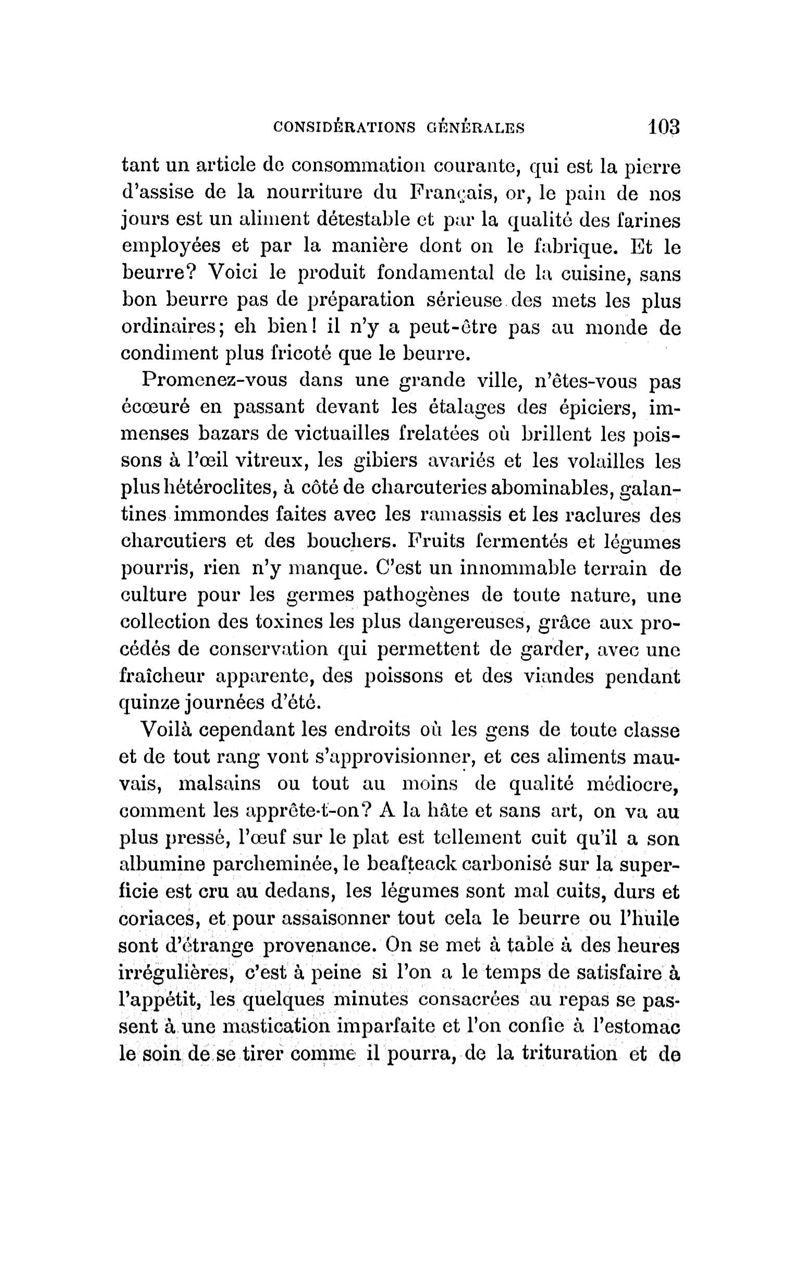 CONSIDÉRATIONS GÉNÉRALES 103

tant un article de consommation courante, qui est la pierre d'assise de la nourriture du Français, or, le pain de nos jours est un aliment détestable et par la qualité des farines employées et par la manière dont on le fabrique. Et le beurre? Voici le produit fondamental de la cuisine, sans bon beurre pas de préparation sérieuse des mets les plus ordinaires; eh bien! il n'y a peut-être pas au monde de condiment plus fricoté que le beurre.

Promenez-vous dans une grande ville, n'êtes-vous pas écœuré en passant devant les étalages des épiciers, immenses bazars de victuailles frelatées où brillent les poissons à l'œil vitreux, les gibiers avariés et les volailles les plus hétéroclites, à côté de charcuteries abominables, galantines immondes faites avec les ramassis et les raclures des charcutiers et des bouchers. Fruits fermentés et légumes pourris, rien n'y manque. C'est un innommable terrain de culture pour les germes pathogènes de toute nature, une collection des toxines les plus dangereuses, grâce aux procédés de conservation qui permettent de garder, avec une fraîcheur apparente, des poissons et des viandes pendant quinze journées d'été.

Voilà cependant les endroits où les gens de toute classe et de tout rang vont s'approvisionner, et ces aliments mauvais, malsains ou tout au moins de qualité médiocre, comment les apprête-t-on? A la hâte et sans art, on va au plus pressé, l'œuf sur le plat est tellement cuit qu'il a son albumine parcheminée, le beafteack carbonisé sur la superficie est cru au dedans, les légumes sont mal cuits, durs et coriaces, et pour assaisonner tout cela le beurre ou l'huile sont d'étrange provenance. On se met à table à des heures irrégulières, c'est à peine si l'on a le temps de satisfaire à l'appétit, les quelques minutes consacrées au repas se passent à une mastication imparfaite et l'on confie à l'estomac le soin de se tirer comme il pourra, de la trituration et de